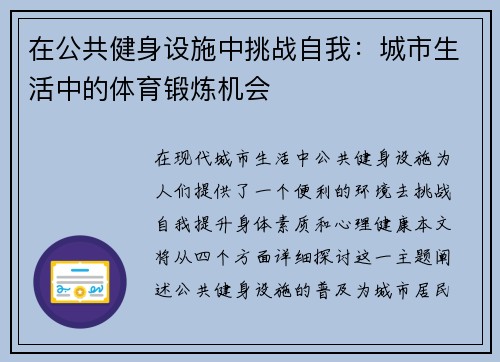 在公共健身设施中挑战自我：城市生活中的体育锻炼机会

在现代城市生活中公共健身设施为人们提供了一个便利的环境去挑战自我提升身体素质和心理健康本文将从四个方面详细探讨这一主题阐述公共健身设施的普及为城市居民